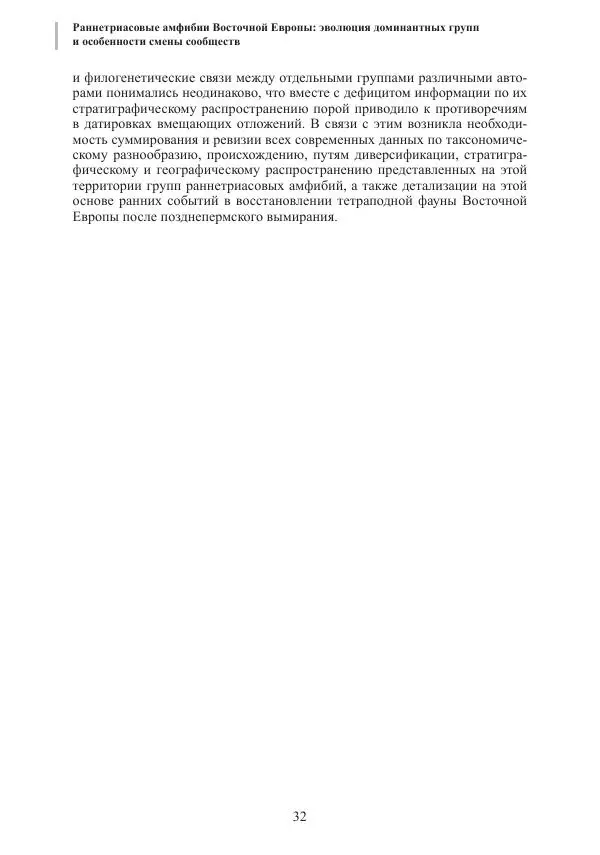 Раннетриасовые амфибии Восточной Европы: эволюция доминантных групп и особенности смены сообществ

и филогенетические связи между отдельными группами различными авторами понимались неодинаково, что вместе с дефицитом информации по их стратиграфическому распространению порой приводило к противоречиям в датировках вмещающих отложений. В связи с этим возникла необходимость суммирования и ревизии всех современных данных по таксономическому разнообразию, происхождению, путям диверсификации, стратиграфическому и географическому распространению представленных на этой территории групп раннетриасовых амфибий, а также детализации на этой основе ранних событий в восстановлении тетраподной фауны Восточной Европы после позднепермского вымирания.

32